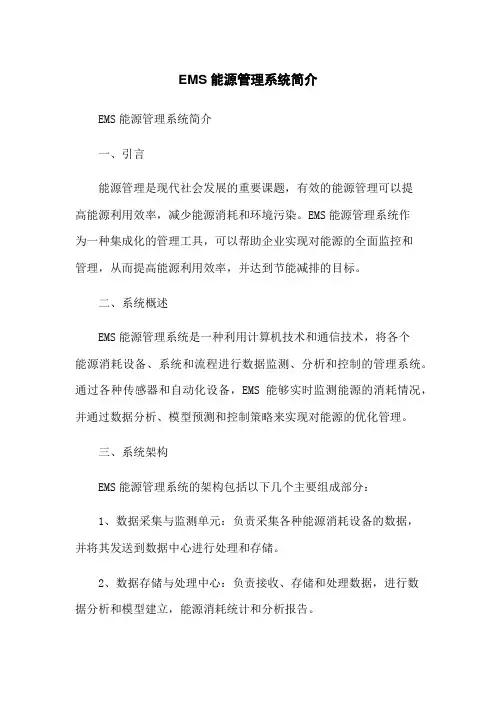 EMS 能源管理系统简介

EMS 能源管理系统简介

一、引言

能源管理是现代社会发展的重要课题，有效的能源管理可以提高能源利用效率，减少能源消耗和环境污染。EMS 能源管理系统作为一种集成化的管理工具，可以帮助企业实现对能源的全面监控和管理，从而提高能源利用效率，并达到节能减排的目标。

二、系统概述

EMS 能源管理系统是一种利用计算机技术和通信技术，将各个能源消耗设备、系统和流程进行数据监测、分析和控制的管理系统。通过各种传感器和自动化设备，EMS 能够实时监测能源的消耗情况，并通过数据分析、模型预测和控制策略来实现对能源的优化管理。

三、系统架构

EMS 能源管理系统的架构包括以下几个主要组成部分：

1、数据采集与监测单元：负责采集各种能源消耗设备的数据，并将其发送到数据中心进行处理和存储。

2、数据存储与处理中心：负责接收、存储和处理数据，进行数据分析和模型建立，能源消耗统计和分析报告。